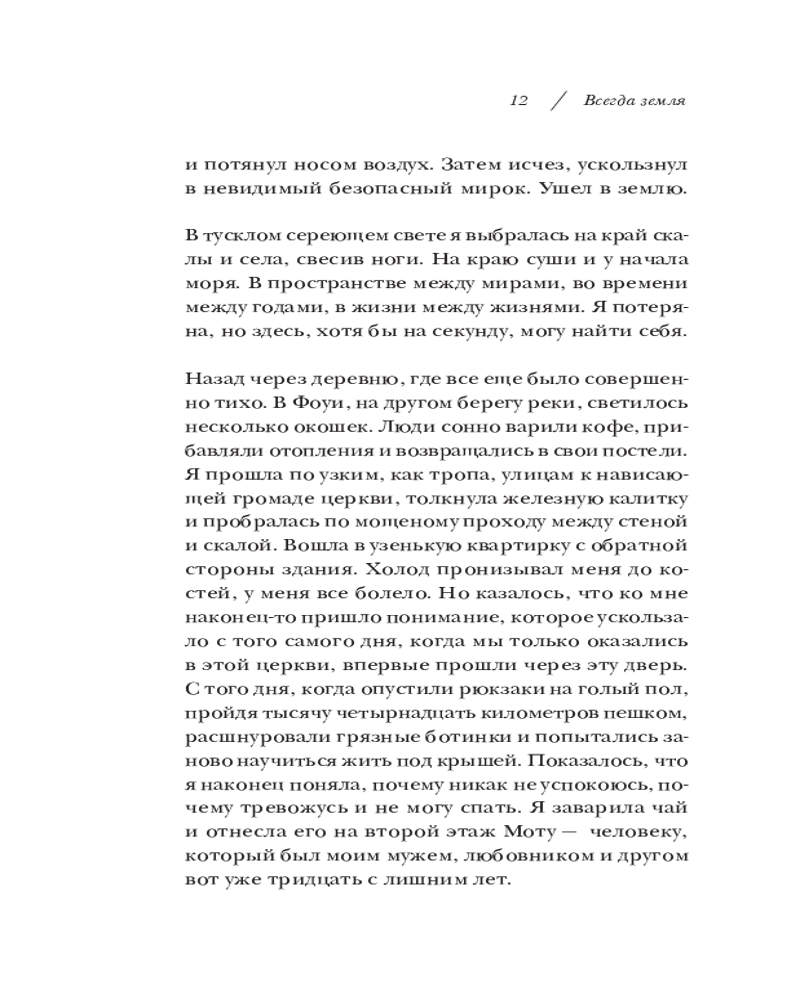 12 / Всегда земля

и потянул носом воздух. Затем исчез, ускользнул в невидимый безопасный мирок. Ушел в землю.

В тусклом сереющем свете я выбралась на край скалы и села, свесив ноги. На краю суши и у начала моря. В пространстве между мирами, во времени между годами, в жизни между жизнями. Я потеряна, но здесь, хотя бы на секунду, могу найти себя.

Назад через деревню, где все еще было совершенно тихо. В Фоуи, на другом берегу реки, светилось несколько окошек. Люди сонно варили кофе, прибавляли отопления и возвращались в свои постели. Я прошла по узким, как тропа, улицам к нависающей громаде церкви, толкнула железную калитку и пробралась по мощеному проходу между стеной и скалой. Вошла в узенькую квартирку с обратной стороны здания. Холод пронизывал меня до костей, у меня все болело. Но казалось, что ко мне наконец-то пришло понимание, которое ускользало с того самого дня, когда мы только оказались в этой церкви, впервые прошли через эту дверь. С того дня, когда опустили рюкзаки на голый пол, пройдя тысячу четырнадцать километров пешком, расшнуровали грязные ботинки и попытались заново научиться жить под крышей. Показалось, что я наконец поняла, почему никак не успокоюсь, почему тревожусь и не могу спать. Я заварила чай и отнесла его на второй этаж Моту — человеку, который был моим мужем, любовником и другом вот уже тридцать с лишним лет.